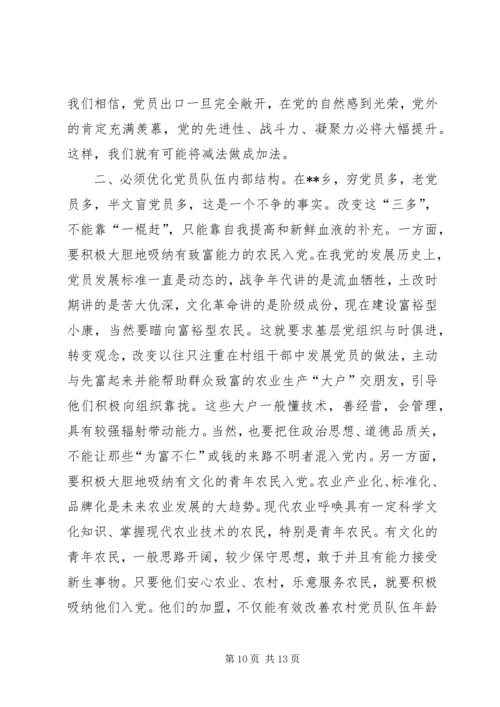 我们相信，党员出口一旦完全敞开，在党的自然感到光荣，党外的肯定充满羡慕，党的先进性、战斗力、凝聚力必将大幅提升。这样，我们就有可能将减法做成加法。

二、必须优化党员队伍内部结构。在**乡，穷党员多，老党员多，半文盲党员多，这是一个不争的事实。改变这“三多”，不能靠“一棍赶”，只能靠自我提高和新鲜血液的补充。一方面，要积极大胆地吸纳有致富能力的农民入党。在我党的发展历史上，党员发展标准一直是动态的，战争年代讲的是流血牺牲，土改时期讲的是苦大仇深，文化革命讲的是阶级成份，现在建设富裕型小康，当然要瞄向富裕型农民。这就要求基层党组织与时俱进，转变观念，改变以往只注重在村组干部中发展党员的做法，主动与先富起来并能帮助群众致富的农业生产“大户”交朋友，引导他们积极向组织靠拢。这些大户一般懂技术，善经营，会管理，具有较强辐射带动能力。当然，也要把住政治思想、道德品质关，不能让那些“为富不仁”或钱的来路不明者混入党内。另一方面，要积极大胆地吸纳有文化的青年农民入党。农业产业化、标准化、品牌化是未来农业发展的大趋势。现代农业呼唤具有一定科学文化知识、掌握现代农业技术的农民，特别是青年农民。有文化的青年农民，一般思路开阔，较少保守思想，敢于并且有能力接受新生事物。只要他们安心农业、农村，乐意服务农民，就要积极吸纳他们入党。他们的加盟，不仅能有效改善农村党员队伍年龄

第 10 页 共 13 页